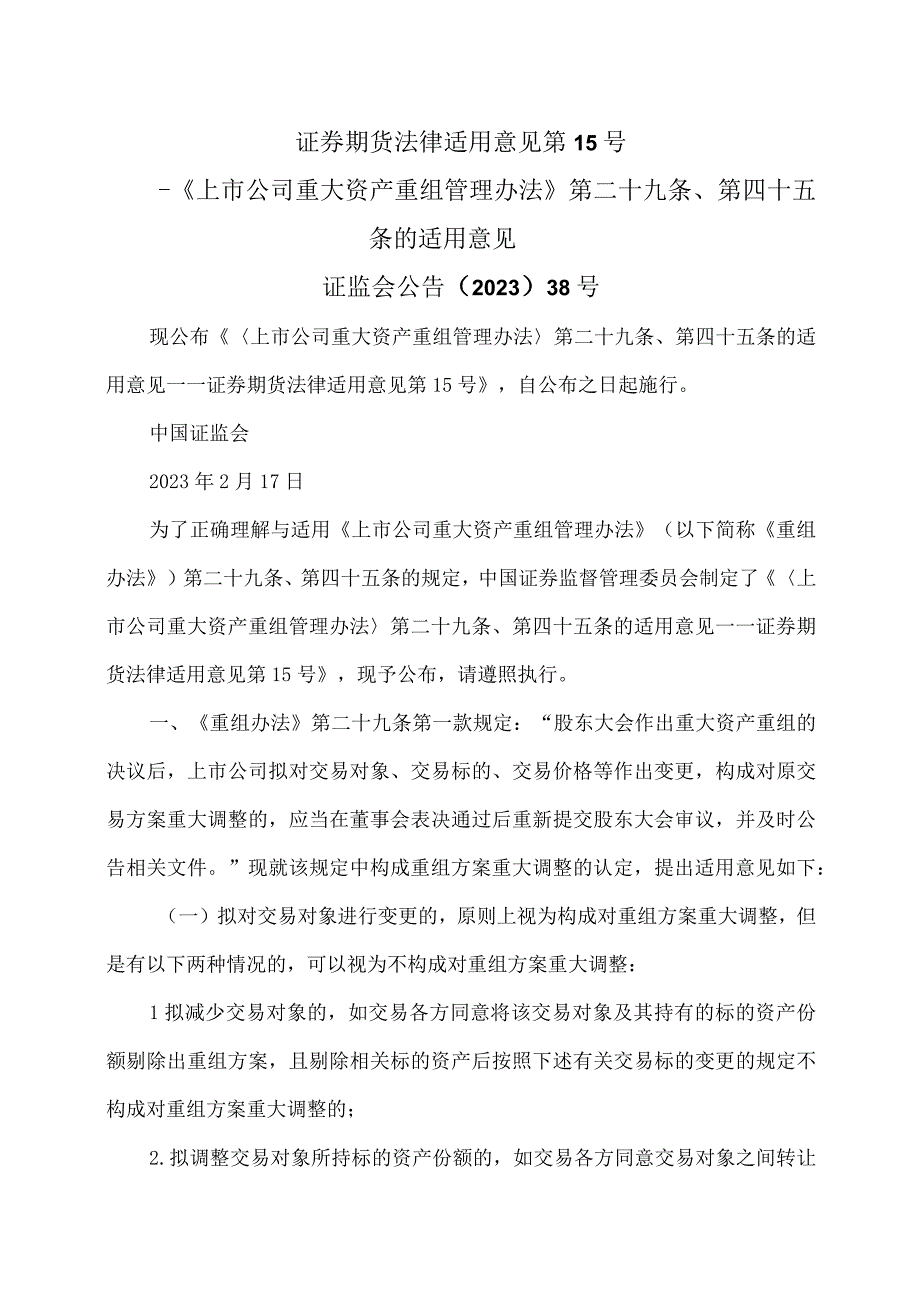 证券期货法律适用意见第15号

-《上市公司重大资产重组管理办法》第二十九条、第四十五条的适用意见

证监会公告（2023）38号

现公布《〈上市公司重大资产重组管理办法〉第二十九条、第四十五条的适用意见一一证券期货法律适用意见第15号》，自公布之日起施行。

中国证监会

2023年2月17日

为了正确理解与适用《上市公司重大资产重组管理办法》（以下简称《重组办法》）第二十九条、第四十五条的规定，中国证券监督管理委员会制定了《〈上市公司重大资产重组管理办法〉第二十九条、第四十五条的适用意见一一证券期货法律适用意见第15号》，现予公布，请遵照执行。

一、《重组办法》第二十九条第一款规定：“股东大会作出重大资产重组的决议后，上市公司拟对交易对象、交易标的、交易价格等作出变更，构成对原交易方案重大调整的，应当在董事会表决通过后重新提交股东大会审议，并及时公告相关文件。”现就该规定中构成重组方案重大调整的认定，提出适用意见如下：

（一）拟对交易对象进行变更的，原则上视为构成对重组方案重大调整，但是有以下两种情况的，可以视为不构成对重组方案重大调整：

1拟减少交易对象的，如交易各方同意将该交易对象及其持有的标的资产份额剔除出重组方案，且剔除相关标的资产后按照下述有关交易标的变更的规定不构成对重组方案重大调整的；

2.拟调整交易对象所持标的资产份额的，如交易各方同意交易对象之间转让